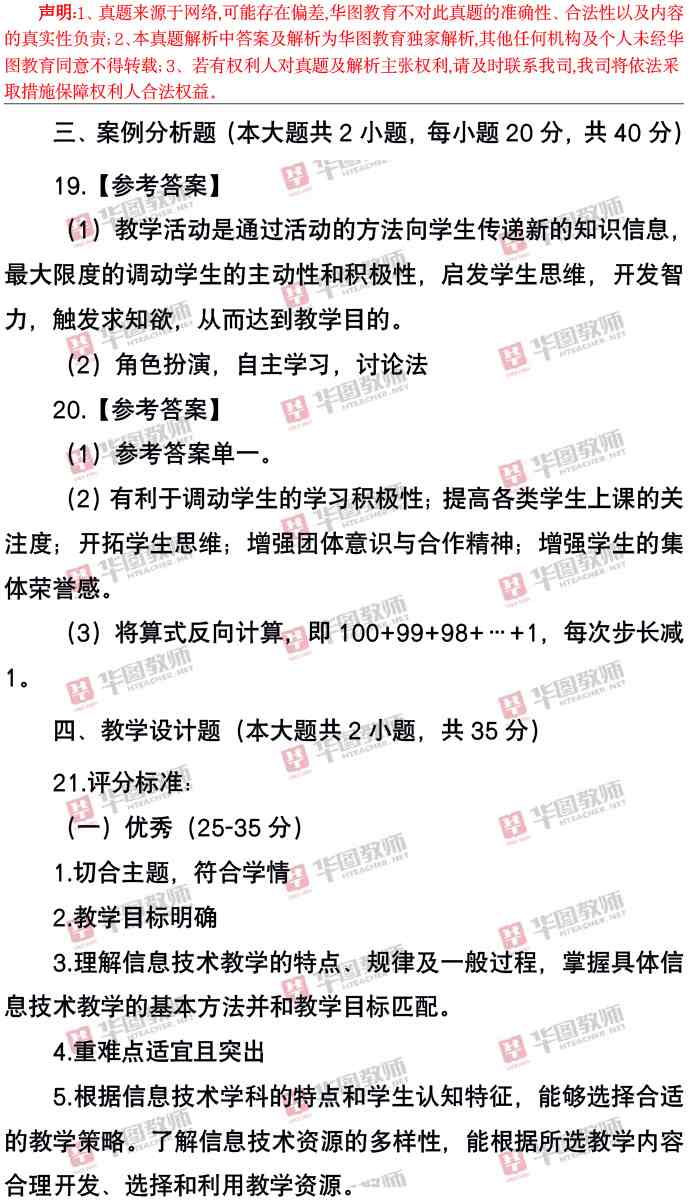 声明:1、真题来源于网络,可能存在偏差,华图教育不对此真题的准确性、合法性以及内容的真实性负责;2、本真题解析中答案及解析为华图教育独家解析,其他任何机构及个人未经华图教育同意不得转载;3、若有权利人对真题及解析主张权利,请及时联系我司,我司将依法采取措施保障权利人合法权益。

三、案例分析题（本大题共2小题，每小题20分，共40分）

19.【参考答案】

（1）教学活动是通过活动的方法向学生传递新的知识信息，最大限度的调动学生的主动性和积极性，启发学生思维，开发智力，触发求知欲，从而达到教学目的。

（2）角色扮演，自主学习，讨论法

20.【参考答案】

（1）参考答案单一。

（2）有利于调动学生的学习积极性；提高各类学生上课的关注度；开拓学生思维；增强团体意识与合作精神；增强学生的集体荣誉感。

（3）将算式反向计算，即100+99+98+…+1，每次步长减1。

四、教学设计题（本大题共2小题，共35分）

21.评分标准：

（一）优秀（25-35分）

1.切合主题，符合学情

2.教学目标明确

3.理解信息技术教学的特点、规律及一般过程，掌握具体信息技术教学的基本方法并和教学目标匹配。

4.重难点适宜且突出

5.根据信息技术学科的特点和学生认知特征，能够选择合适的教学策略。了解信息技术资源的多样性，能根据所选教学内容合理开发、选择和利用教学资源。

华图教师 HTEACHER.NET